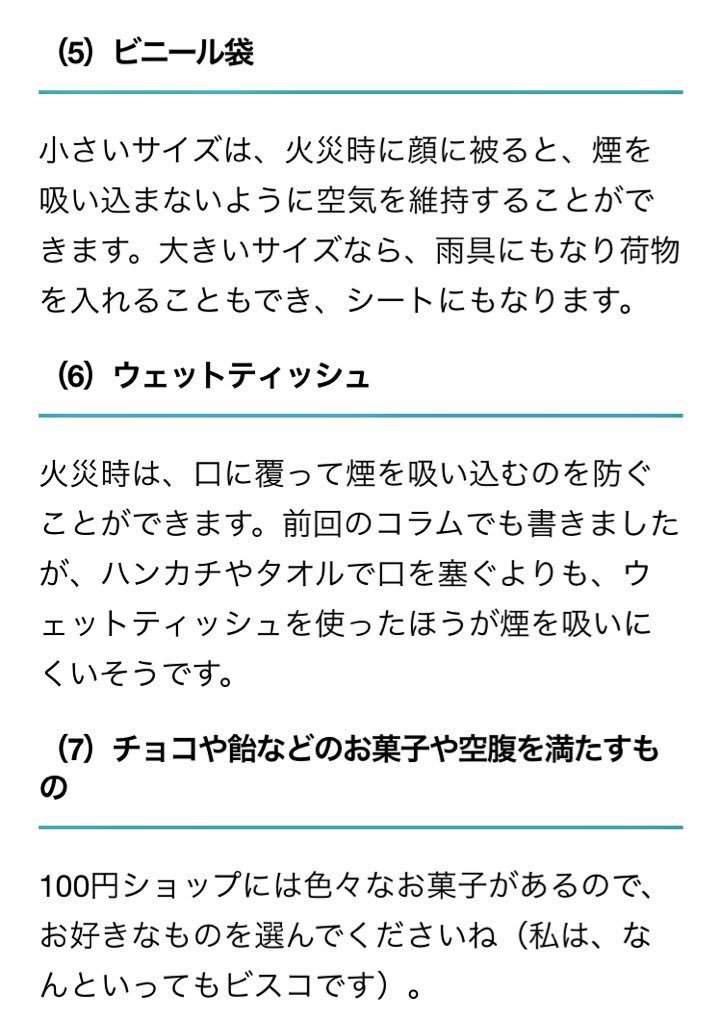 (5) ビニール袋

小さいサイズは、火災時に顔に被ると、煙を吸い込まないように空気を維持することができます。大きいサイズなら、雨具にもなり荷物を入れることもでき、シートにもなります。

(6) ウェットティッシュ

火災時は、口に覆って煙を吸い込むのを防ぐことができます。前回のコラムでも書きましたが、ハンカチやタオルで口を塞ぐよりも、ウェットティッシュを使ったほうが煙を吸いにくいそうです。

(7) チョコや飴などのお菓子や空腹を満たすもの

100円ショップには色々なお菓子があるので、お好きなものを選んでくださいね（私は、なんといってもビスコです）。